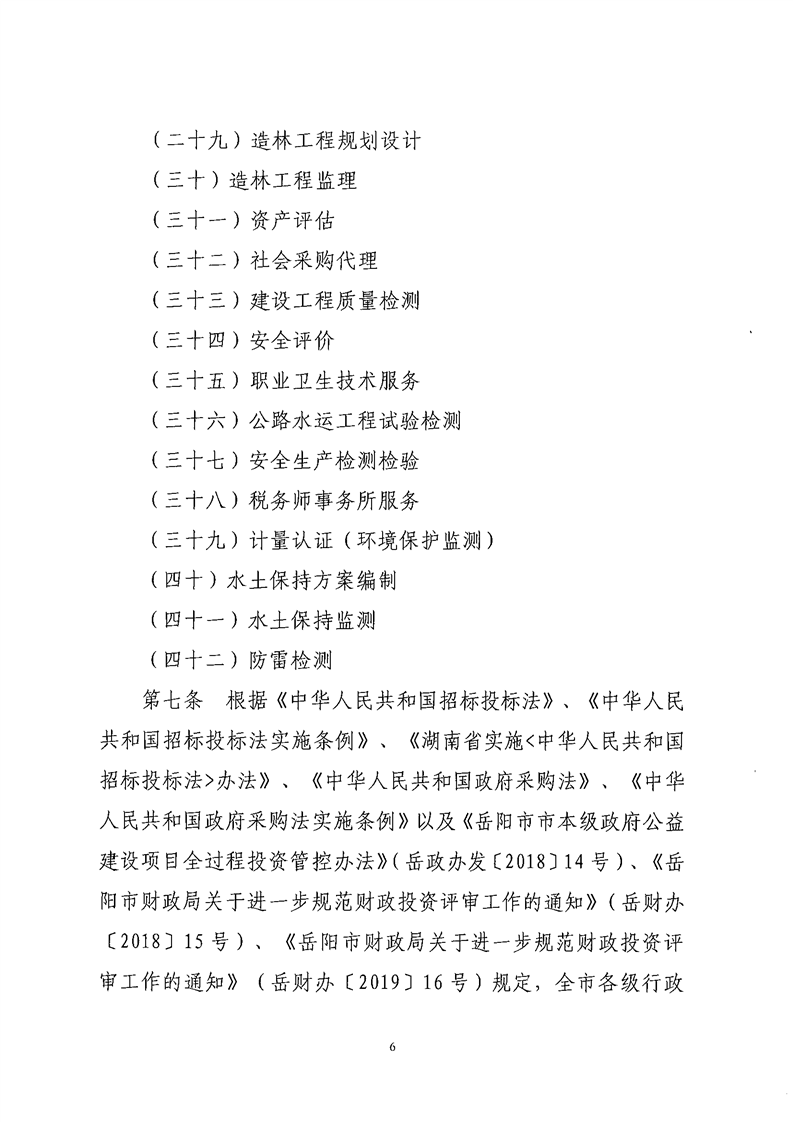 （二十九）造林工程规划设计

（三十）造林工程监理

（三十一）资产评估

（三十二）社会采购代理

（三十三）建设工程质量检测

（三十四）安全评价

（三十五）职业卫生技术服务

（三十六）公路水运工程试验检测

（三十七）安全生产检测检验

（三十八）税务师事务所服务

（三十九）计量认证（环境保护监测）

（四十）水土保持方案编制

（四十一）水土保持监测

（四十二）防雷检测

第七条 根据《中华人民共和国招标投标法》、《中华人民共和国招标投标法实施条例》、《湖南省实施<中华人民共和国招标投标法>办法》、《中华人民共和国政府采购法》、《中华人民共和国政府采购法实施条例》以及《岳阳市市本级政府公益建设项目全过程投资管控办法》（岳政办发〔2018〕14号）、《岳阳市财政局关于进一步规范财政投资评审工作的通知》（岳财办〔2018〕15号）、《岳阳市财政局关于进一步规范财政投资评审工作的通知》（岳财办〔2019〕16号）规定，全市各级行政

6